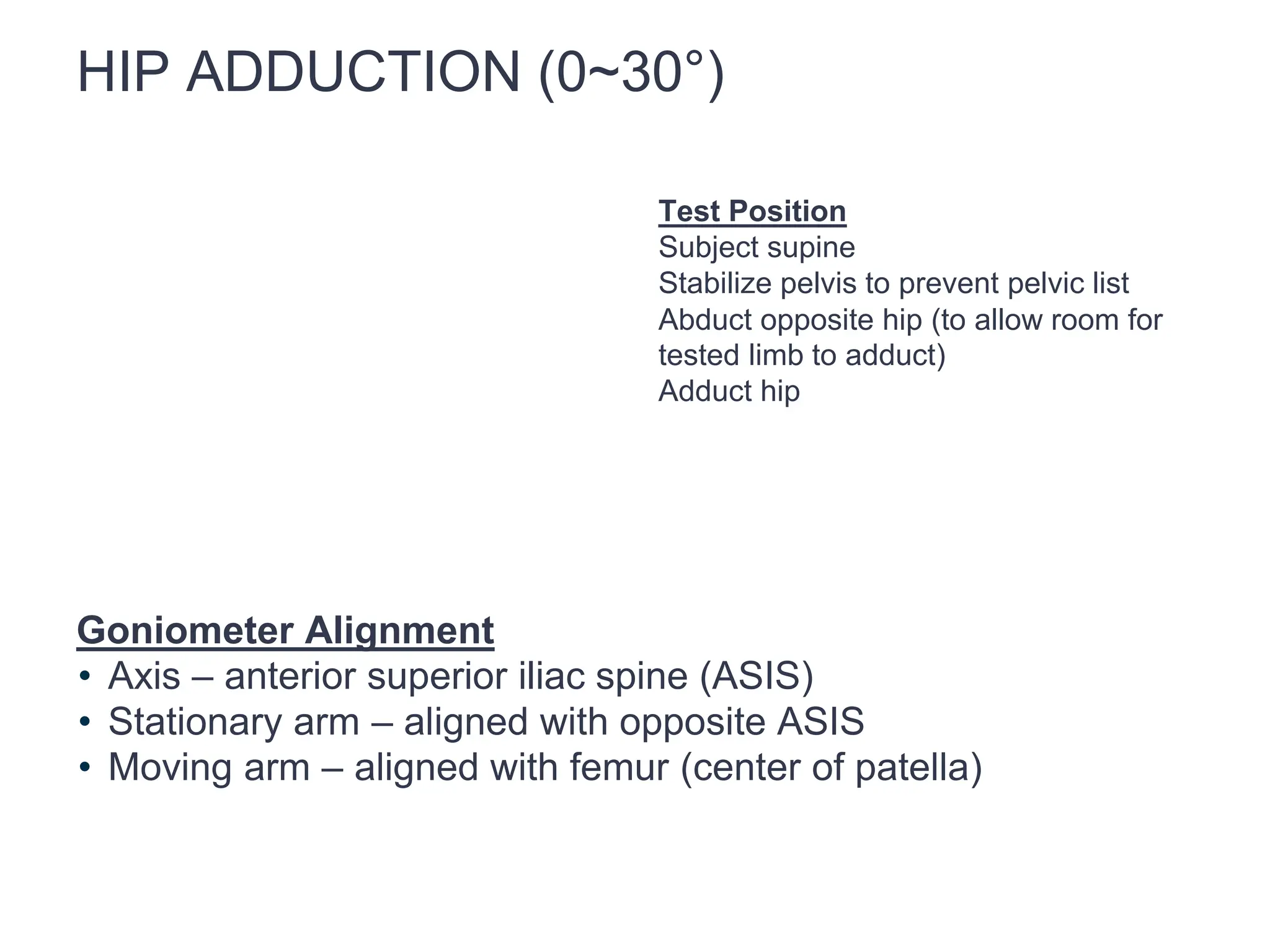 HIP ADDUCTION (0~30°)

Test Position
Subject supine
Stabilize pelvis to prevent pelvic list
Abduct opposite hip (to allow room for tested limb to adduct)
Adduct hip

Goniometer Alignment
• Axis – anterior superior iliac spine (ASIS)
• Stationary arm – aligned with opposite ASIS
• Moving arm – aligned with femur (center of patella)